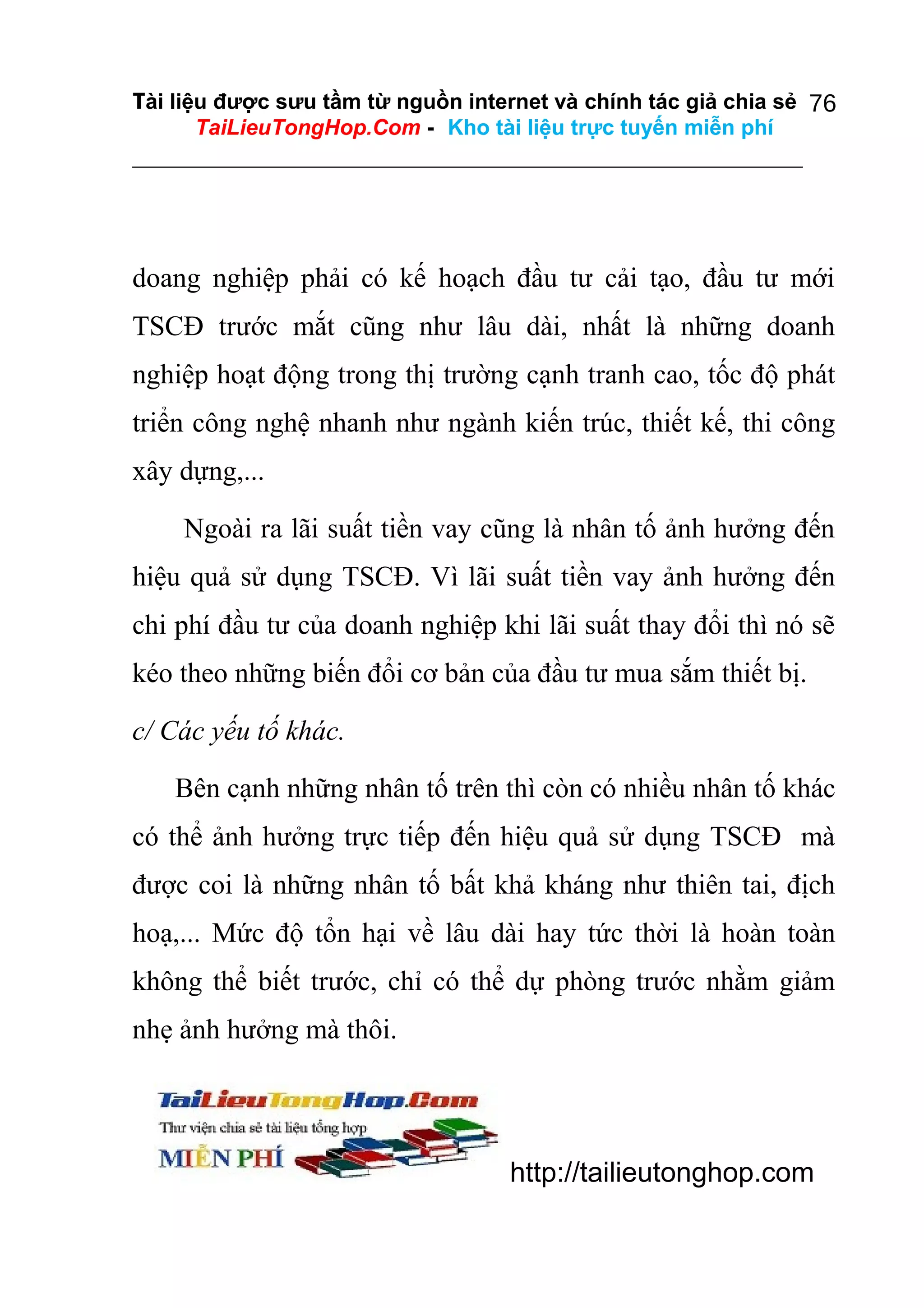 Tài liệu được sưu tầm từ nguồn internet và chính tác giả chia sẻ 76
TaiLieuTongHop.Com - Kho tài liệu trực tuyến miễn phí

doang nghiệp phải có kế hoạch đầu tư cải tạo, đầu tư mới TSCĐ trước mắt cũng như lâu dài, nhất là những doanh nghiệp hoạt động trong thị trường cạnh tranh cao, tốc độ phát triển công nghệ nhanh như ngành kiến trúc, thiết kế, thi công xây dựng,...

Ngoài ra lãi suất tiền vay cũng là nhân tố ảnh hưởng đến hiệu quả sử dụng TSCĐ. Vì lãi suất tiền vay ảnh hưởng đến chi phí đầu tư của doanh nghiệp khi lãi suất thay đổi thì nó sẽ kéo theo những biến đổi cơ bản của đầu tư mua sắm thiết bị.

c/ Các yếu tố khác.

Bên cạnh những nhân tố trên thì còn có nhiều nhân tố khác có thể ảnh hưởng trực tiếp đến hiệu quả sử dụng TSCĐ mà được coi là những nhân tố bất khả kháng như thiên tai, địch hoạ,... Mức độ tổn hại về lâu dài hay tức thời là hoàn toàn không thể biết trước, chỉ có thể dự phòng trước nhằm giảm nhẹ ảnh hưởng mà thôi.

TaiLieuTongHop.Com
Thư viện chia sẻ tài liệu tổng hợp
MIỄN PHÍ
http://tailieutonghop.com